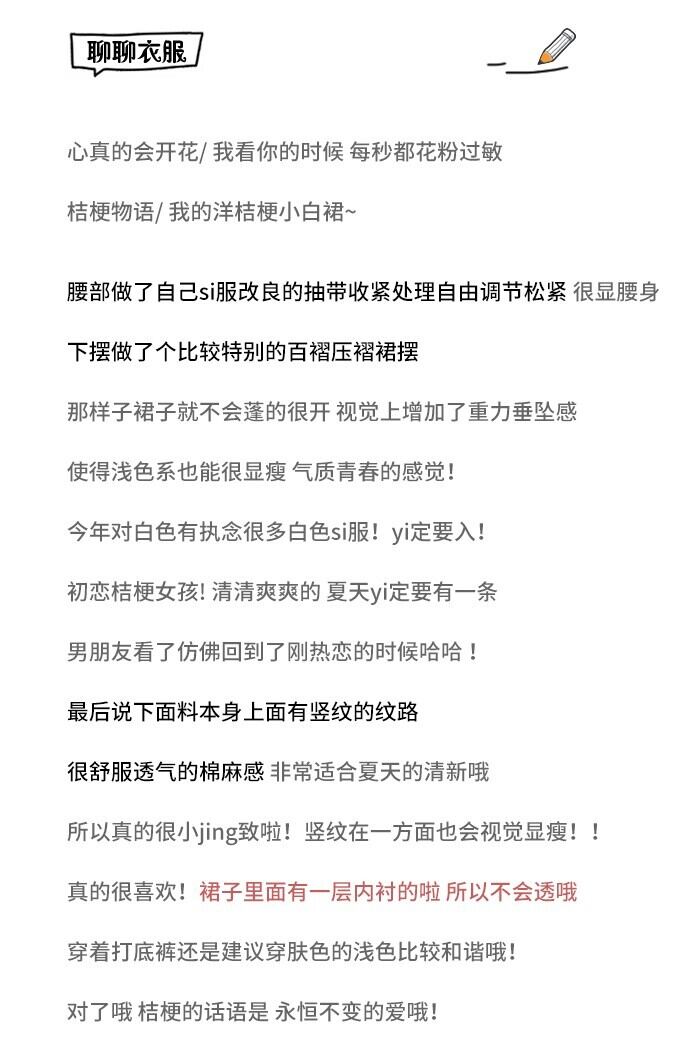 聊聊衣服

心真的会开花/ 我看你的时候 每秒都花粉过敏

桔梗物语/ 我的洋桔梗小白裙~

腰部做了自己si服改良的抽带收紧处理自由调节松紧 很显腰身

下摆做了个比较特别的百褶压褶裙摆

那样子裙子就不会蓬的很开 视觉上增加了重力垂坠感

使得浅色系也能很显瘦 气质青春的感觉！

今年对白色有执念很多白色si服！yi定要入！

初恋桔梗女孩! 清清爽爽的 夏天yi定要有一条

男朋友看了仿佛回到了刚热恋的时候哈哈！

最后说下面料本身上面有竖纹的纹路

很舒服透气的棉麻感 非常适合夏天的清新哦

所以真的很小jing致啦！竖纹在一方面也会视觉显瘦！！

真的很喜欢！裙子里面有一层内衬的啦 所以不会透哦

穿着打底裤还是建议穿肤色的浅色比较和谐哦！

对了哦 桔梗的话语是 永恒不变的爱哦！